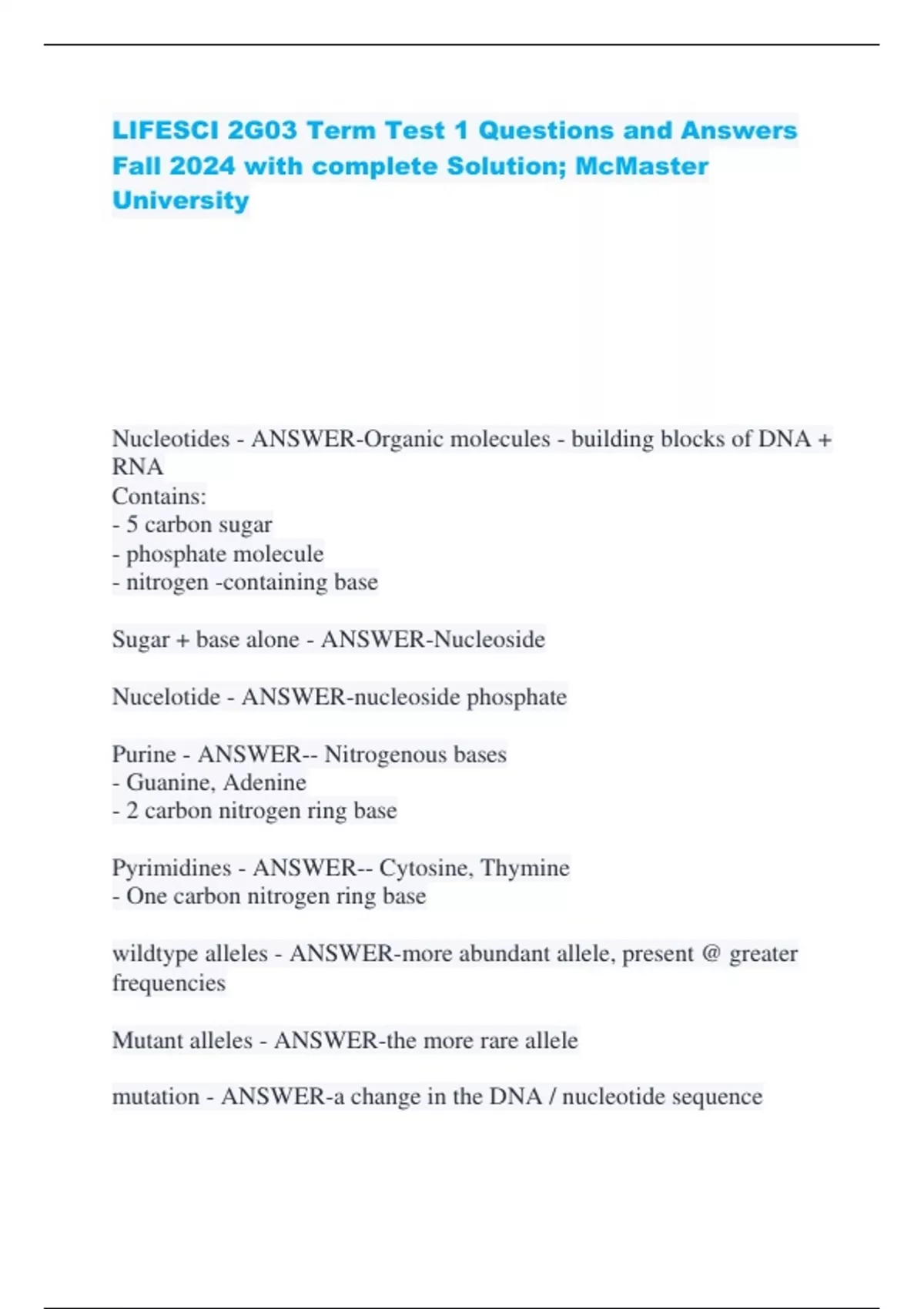 LIFESCI 2G03 Term Test 1 Questions and Answers Fall 2024 with complete Solution; McMaster University

Nucleotides - ANSWER-Organic molecules - building blocks of DNA + RNA
Contains:
- 5 carbon sugar
- phosphate molecule
- nitrogen -containing base

Sugar + base alone - ANSWER-Nucleoside

Nucelotide - ANSWER-nucleoside phosphate

Purine - ANSWER-- Nitrogenous bases
- Guanine, Adenine
- 2 carbon nitrogen ring base

Pyrimidines - ANSWER-- Cytosine, Thymine
- One carbon nitrogen ring base

wildtype alleles - ANSWER-more abundant allele, present @ greater frequencies

Mutant alleles - ANSWER-the more rare allele

mutation - ANSWER-a change in the DNA / nucleotide sequence